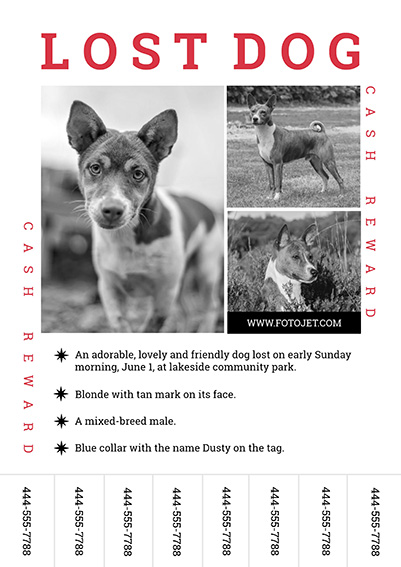 LOST DOG

CASH REWARD

CASH REWARD

WWW.FOTOJET.COM

An adorable, lovely and friendly dog lost on early Sunday morning, June 1, at lakeside community park.

Blonde with tan mark on its face.

A mixed-breed male.

Blue collar with the name Dusty on the tag.

444-555-7788

444-555-7788

444-555-7788

444-555-7788

444-555-7788

444-555-7788

444-555-7788

444-555-7788